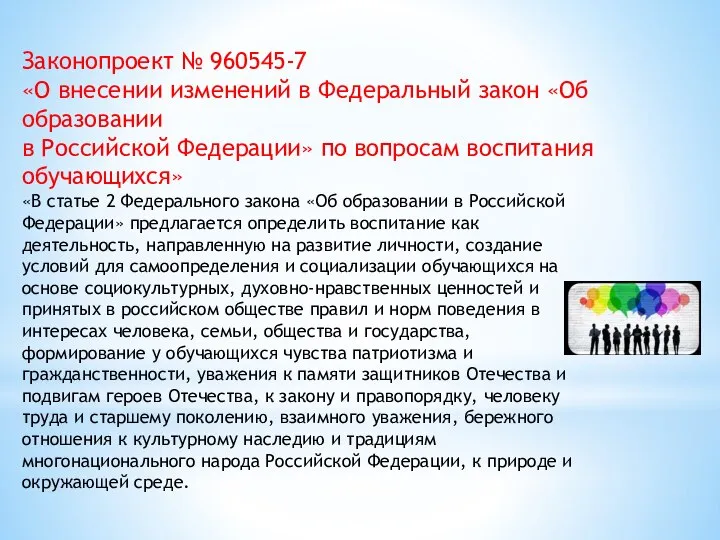 Законопроект № 960545-7
«О внесении изменений в Федеральный закон «Об образовании
в Российской Федерации» по вопросам воспитания обучающихся»

«В статье 2 Федерального закона «Об образовании в Российской Федерации» предлагается определить воспитание как деятельность, направленную на развитие личности, создание условий для самоопределения и социализации обучающихся на основе социокультурных, духовно-нравственных ценностей и принятых в российском обществе правил и норм поведения в интересах человека, семьи, общества и государства, формирование у обучающихся чувства патриотизма и гражданственности, уважения к памяти защитников Отечества и подвигам героев Отечества, к закону и правопорядку, человеку труда и старшему поколению, взаимного уважения, бережного отношения к культурному наследию и традициям многонационального народа Российской Федерации, к природе и окружающей среде.